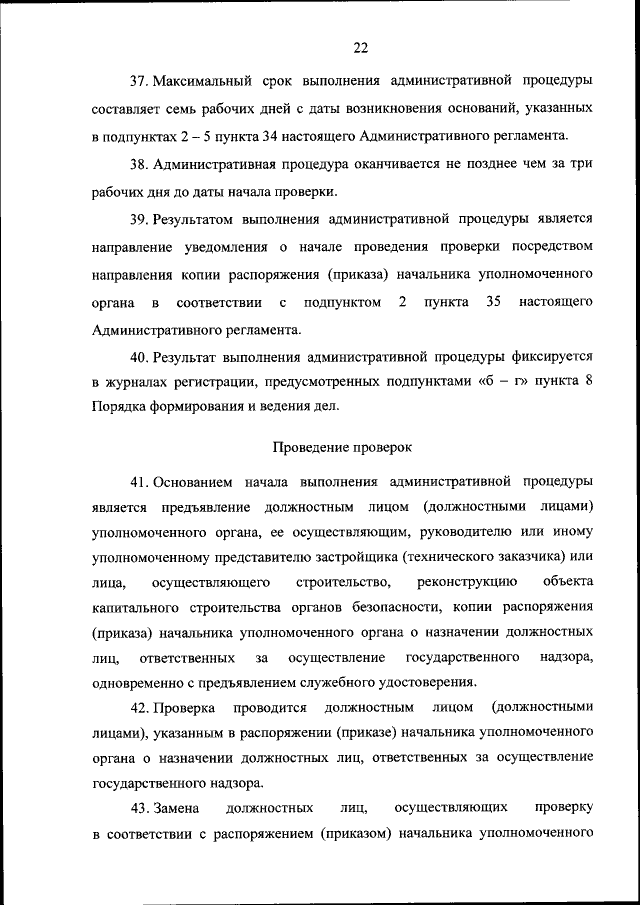 22

37. Максимальный срок выполнения административной процедуры составляет семь рабочих дней с даты возникновения оснований, указанных в подпунктах 2 – 5 пункта 34 настоящего Административного регламента.

38. Административная процедура оканчивается не позднее чем за три рабочих дня до даты начала проверки.

39. Результатом выполнения административной процедуры является направление уведомления о начале проведения проверки посредством направления копии распоряжения (приказа) начальника уполномоченного органа в соответствии с подпунктом 2 пункта 35 настоящего Административного регламента.

40. Результат выполнения административной процедуры фиксируется в журналах регистрации, предусмотренных подпунктами «б – г» пункта 8 Порядка формирования и ведения дел.

Проведение проверок

41. Основанием начала выполнения административной процедуры является предъявление должностным лицом (должностными лицами) уполномоченного органа, ее осуществляющим, руководителю или иному уполномоченному представителю застройщика (технического заказчика) или лица, осуществляющего строительство, реконструкцию объекта капитального строительства органов безопасности, копии распоряжения (приказа) начальника уполномоченного органа о назначении должностных лиц, ответственных за осуществление государственного надзора, одновременно с предъявлением служебного удостоверения.

42. Проверка проводится должностным лицом (должностными лицами), указанным в распоряжении (приказе) начальника уполномоченного органа о назначении должностных лиц, ответственных за осуществление государственного надзора.

43. Замена должностных лиц, осуществляющих проверку в соответствии с распоряжением (приказом) начальника уполномоченного